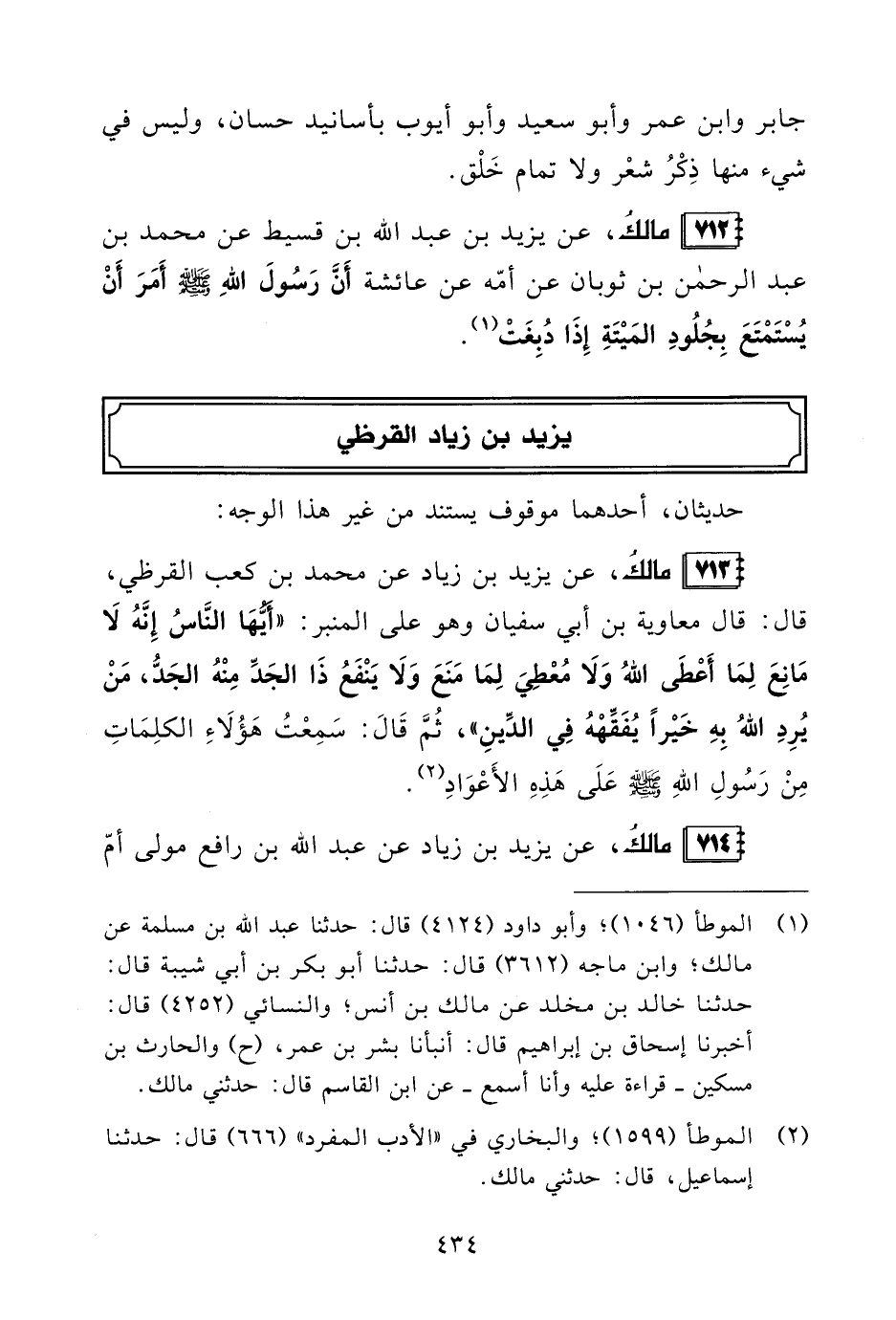 جابر وابن عمر وأبو سعيد وأبو أيوب بأسانيد حسان، وليس في شيء منها ذِكْرُ شعْر ولا تمام خَلْق.

٧١٢ مالكٌ، عن يزيد بن عبد الله بن قسيط عن محمد بن عبد الرحمٰن بن ثوبان عن أمّه عن عائشة أَنَّ رَسُولَ اللهِ ﷺ أَمَرَ أَنْ يُسْتَمْتَعَ بِجُلُودِ المَيْتَةِ إِذَا دُبِغَتْ(١).

يزيد بن زياد القرظي

حديثان، أحدهما موقوف يستند من غير هذا الوجه:

٧١٣ مالكٌ، عن يزيد بن زياد عن محمد بن كعب القرظي، قال: قال معاوية بن أبي سفيان وهو على المنبر: «أَيُّهَا النَّاسُ إِنَّهُ لَا مَانِعَ لِمَا أَعْطَى اللهُ وَلَا مُعْطِيَ لِمَا مَنَعَ وَلَا يَنْفَعُ ذَا الجَدِّ مِنْهُ الجَدُّ، مَنْ يُرِدِ اللهُ بِهِ خَيْراً يُفَقِّهْهُ فِي الدِّينِ»، ثُمَّ قَالَ: سَمِعْتُ هَؤُلَاءِ الكَلِمَاتِ مِنْ رَسُولِ اللهِ ﷺ عَلَى هَذِهِ الأَعْوَادِ(٢).

٧١٤ مالكٌ، عن يزيد بن زياد عن عبد الله بن رافع مولى أمّ

(١) الموطأ (١٠٤٦)؛ وأبو داود (٤١٢٤) قال: حدثنا عبد الله بن مسلمة عن مالك؛ وابن ماجه (٣٦١٢) قال: حدثنا أبو بكر بن أبي شيبة قال: حدثنا خالد بن مخلد عن مالك بن أنس؛ والنسائي (٤٢٥٢) قال: أخبرنا إسحاق بن إبراهيم قال: أنبأنا بشر بن عمر، (ح) والحارث بن مسكين ـ قراءة عليه وأنا أسمع ـ عن ابن القاسم قال: حدثني مالك.

(٢) الموطأ (١٥٩٩)؛ والبخاري في «الأدب المفرد» (٦٦٦) قال: حدثنا إسماعيل، قال: حدثني مالك.

٤٣٤